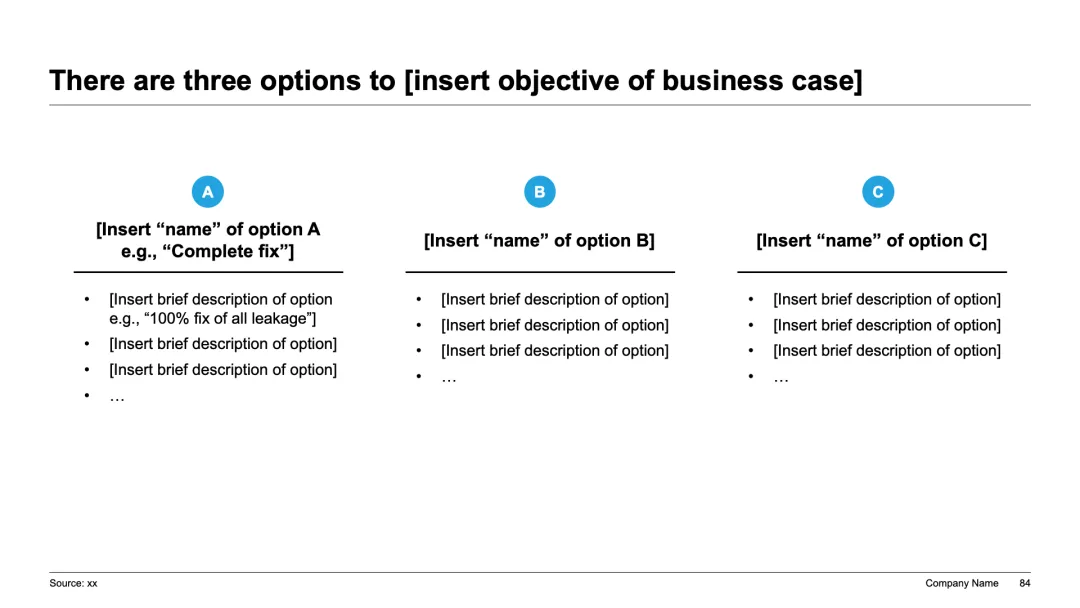 There are three options to [insert objective of business case]

A

[Insert "name" of option A e.g., "Complete fix"]

• [Insert brief description of option e.g., "100% fix of all leakage"]
• [Insert brief description of option]
• [Insert brief description of option]
• …

B

[Insert "name" of option B]

• [Insert brief description of option]
• [Insert brief description of option]
• [Insert brief description of option]
• …

C

[Insert "name" of option C]

• [Insert brief description of option]
• [Insert brief description of option]
• [Insert brief description of option]
• …

Source: xx

Company Name 84